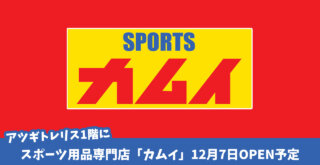 SPORTS
カムイ

アツギトレリス1階に
スポーツ用品専門店「カムイ」12月7日OPEN予定